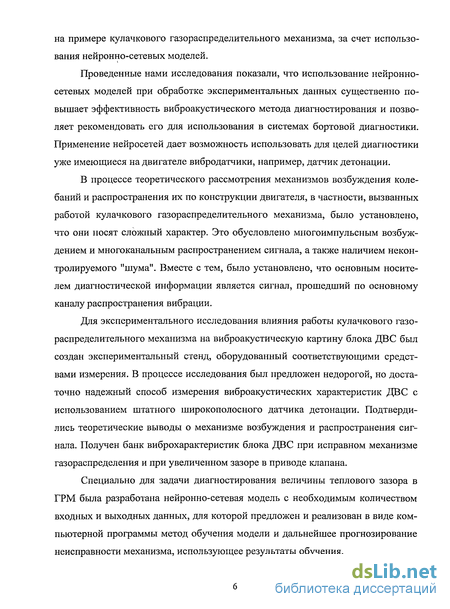 на примере кулачкового газораспределительного механизма, за счет использования нейронно-сетевых моделей.

Проведенные нами исследования показали, что использование нейронно-сетевых моделей при обработке экспериментальных данных существенно повышает эффективность виброакустического метода диагностирования и позволяет рекомендовать его для использования в системах бортовой диагностики. Применение нейросетей дает возможность использовать для целей диагностики уже имеющиеся на двигателе вибродатчики, например, датчик детонации.

В процессе теоретического рассмотрения механизмов возбуждения колебаний и распространения их по конструкции двигателя, в частности, вызванных работой кулачкового газораспределительного механизма, было установлено, что они носят сложный характер. Это обусловлено многоимпульсным возбуждением и многоканальным распространением сигнала, а также наличием неконтролируемого "шума". Вместе с тем, было установлено, что основным носителем диагностической информации является сигнал, прошедший по основному каналу распространения вибрации.

Для экспериментального исследования влияния работы кулачкового газораспределительного механизма на виброакустическую картину блока ДВС был создан экспериментальный стенд, оборудованный соответствующими средствами измерения. В процессе исследования был предложен недорогой, но достаточно надежный способ измерения виброакустических характеристик ДВС с использованием штатного широкополосного датчика детонации. Подтвердились теоретические выводы о механизме возбуждения и распространения сигнала. Получен банк виброхарактеристик блока ДВС при исправном механизме газораспределения и при увеличенном зазоре в приводе клапана.

Специально для задачи диагностирования величины теплового зазора в ГРМ была разработана нейронно-сетевая модель с необходимым количеством входных и выходных данных, для которой предложен и реализован в виде компьютерной программы метод обучения модели и дальнейшее прогнозирование неисправности механизма, использующее результаты обучения.

6

dsLib.net
библиотека диссертаций